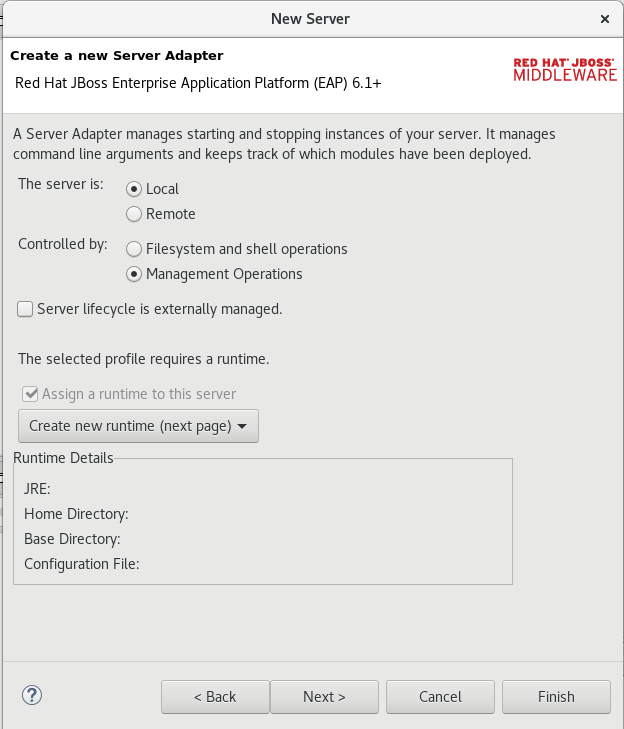 New Server
×

Create a new Server Adapter
Red Hat JBoss Enterprise Application Platform (EAP) 6.1+

RED HAT' JBOSS'
MIDDLEWARE

A Server Adapter manages starting and stopping instances of your server. It manages command line arguments and keeps track of which modules have been deployed.

The server is:
Local
Remote

Controlled by:
Filesystem and shell operations
Management Operations

Server lifecycle is externally managed.

The selected profile requires a runtime.

Assign a runtime to this server

Create new runtime (next page)

Runtime Details

JRE:
Home Directory:
Base Directory:
Configuration File:

?
< Back
Next >
Cancel
Finish